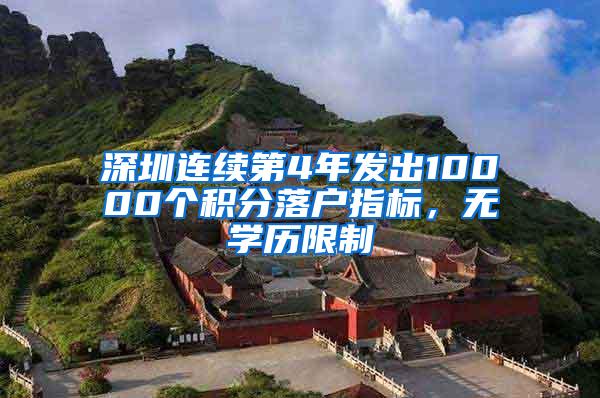 深圳连续第4年发出10000个积分落户指标，无学历限制